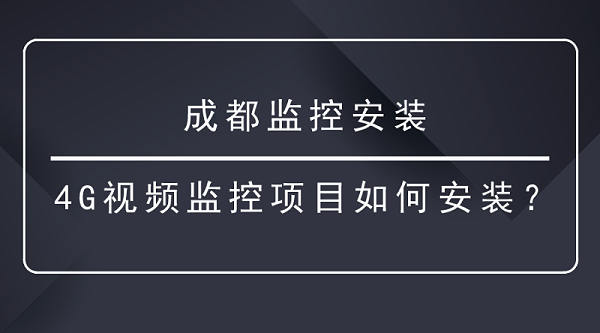 成都监控安装

4G视频监控项目如何安装？